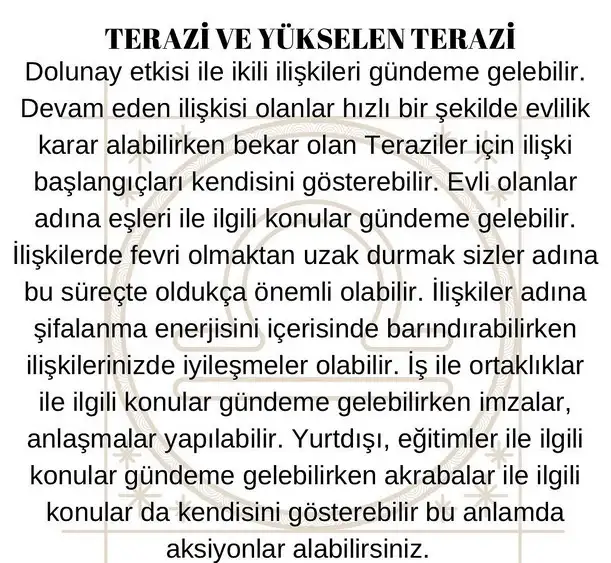 TERAZİ VE YÜKSELEN TERAZİ

Dolunay etkisi ile ikili ilişkileri gündeme gelebilir. Devam eden ilişkisi olanlar hızlı bir şekilde evlilik karar alabilirken bekar olan Teraziler için ilişki başlangıçları kendisini gösterebilir. Evli olanlar adına eşleri ile ilgili konular gündeme gelebilir. İlişkilerde fevri olmaktan uzak durmak sizler adına bu süreçte oldukça önemli olabilir. İlişkiler adına şifalanma enerjisini içerisinde barındırabilirken ilişkilerinizde iyileşmeler olabilir. İş ile ortaklıklar ile ilgili konular gündeme gelebilirken imzalar, anlaşmalar yapılabilir. Yurtdışı, eğitimler ile ilgili konular gündeme gelebilirken akrabalar ile ilgili konular da kendisini gösterebilir bu anlamda aksiyonlar alabilirsiniz.